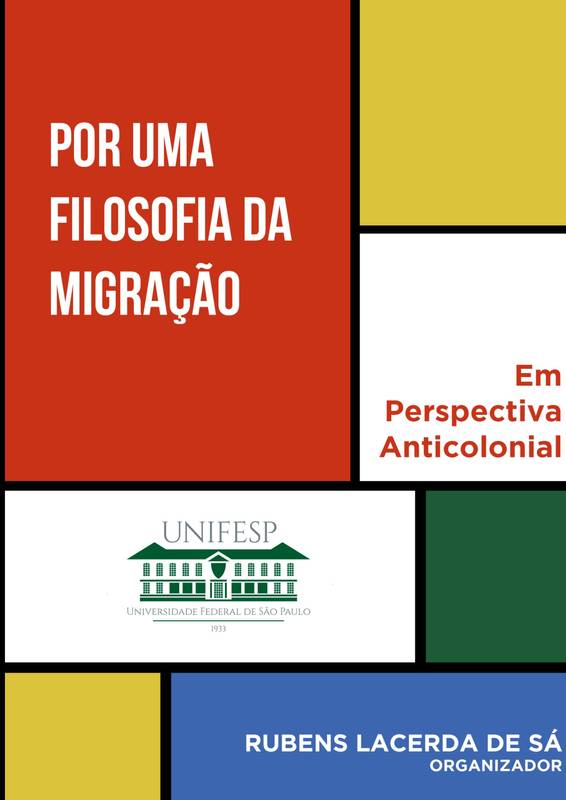 POR UMA FILOSOFIA DA MIGRAÇÃO

Em Perspectiva Anticolonial

UNIFESP
UNIVERSIDADE FEDERAL DE SÃO PAULO
1933

RUBENS LACERDA DE SÁ
ORGANIZADOR